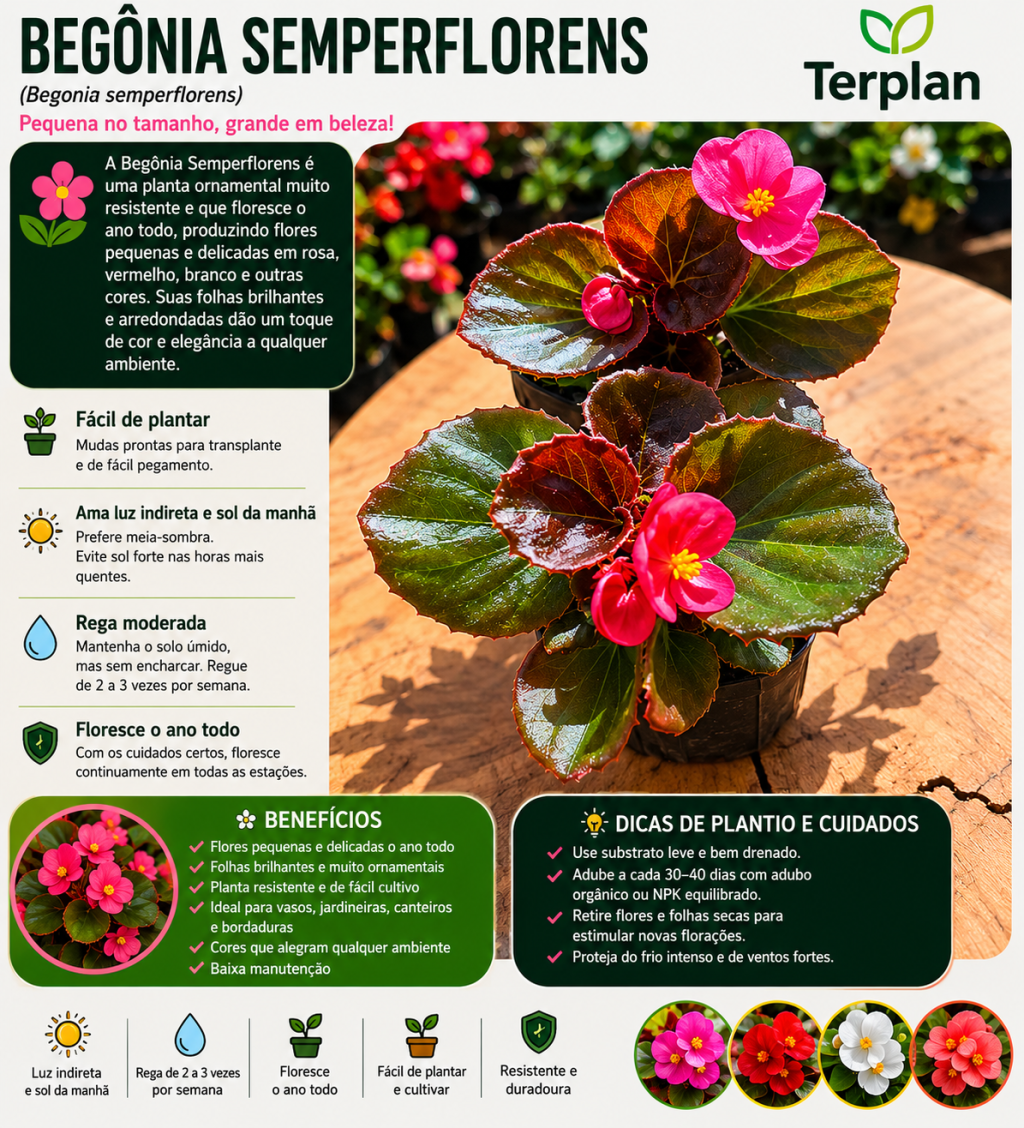 BEGÔNIA SEMPERFLORENS

Terplan

(Begonia semperflorens)

Pequena no tamanho, grande em beleza!

A Begônia Semperflorens é uma planta ornamental muito resistente e que floresce o ano todo, produzindo flores pequenas e delicadas em rosa, vermelho, branco e outras cores. Suas folhas brilhantes e arredondadas dão um toque de cor e elegância a qualquer ambiente.

Fácil de plantar
Mudas prontas para transplante e de fácil pegamento.

Ama luz indireta e sol da manhã
Prefere meia-sombra. Evite sol forte nas horas mais quentes.

Rega moderada
Mantenha o solo úmido, mas sem encharcar. Regue de 2 a 3 vezes por semana.

Floresce o ano todo
Com os cuidados certos, floresce continuamente em todas as estações.

BENEFÍCIOS
Flores pequenas e delicadas o ano todo
Folhas brilhantes e muito ornamentais
Planta resistente e de fácil cultivo
Ideal para vasos, jardineiras, canteiros e bordaduras
Cores que alegram qualquer ambiente
Baixa manutenção

DICAS DE PLANTIO E CUIDADOS
Use substrato leve e bem drenado.
Adube a cada 30–40 dias com adubo orgânico ou NPK equilibrado.
Retire flores e folhas secas para estimular novas florações.
Proteja do frio intenso e de ventos fortes.

Luz indireta e sol da manhã

Rega de 2 a 3 vezes por semana

Floresce o ano todo

Fácil de plantar e cultivar

Resistente e duradoura